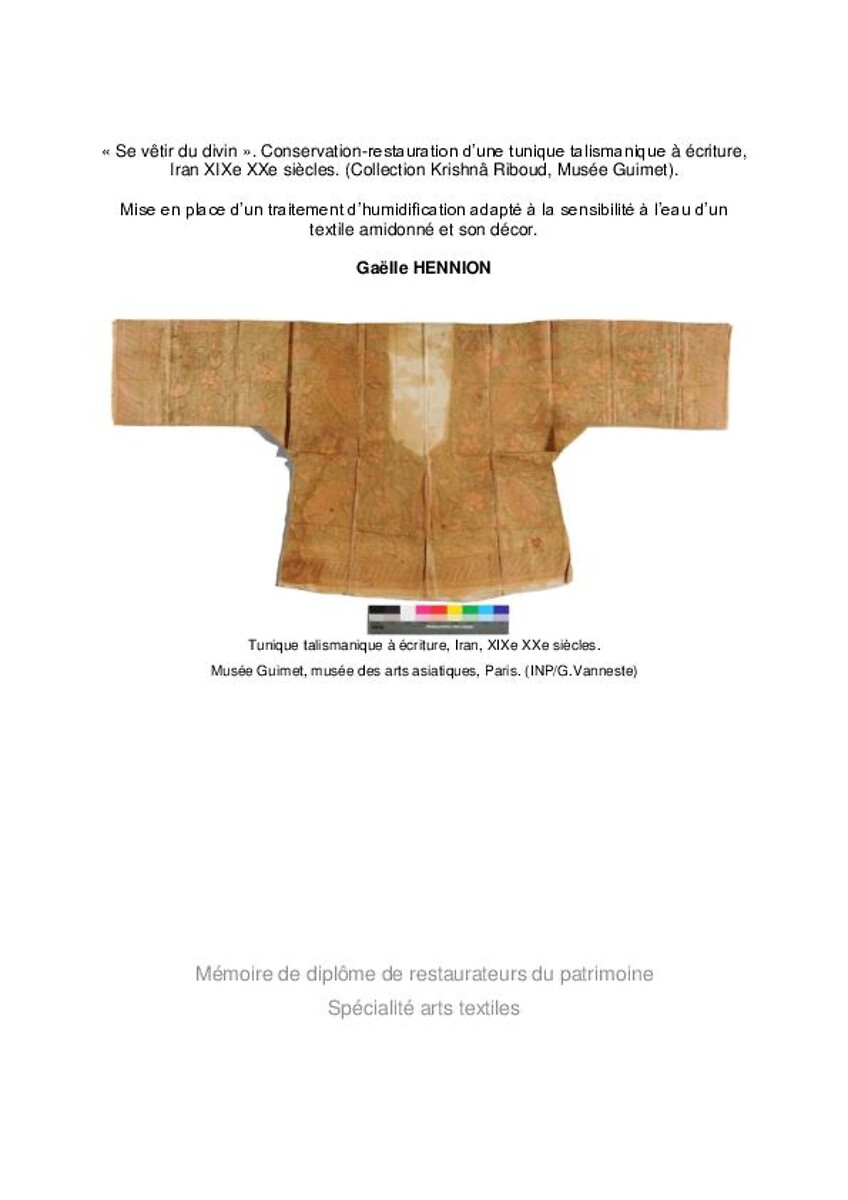 « Se vêtir du divin ». Conservation-restauration d'une tunique talismanique à écriture, Iran XIXe XXe siècles. (Collection Krishnâ Riboud, Musée Guimet).

Mise en place d'un traitement d'humidification adapté à la sensibilité à l'eau d'un textile amidonné et son décor.

Gaëlle HENNION

Tunique talismanique à écriture, Iran, XIXe XXe siècles.
Musée Guimet, musée des arts asiatiques, Paris. (INP/G.Vanneste)

Mémoire de diplôme de restaurateurs du patrimoine
Spécialité arts textiles